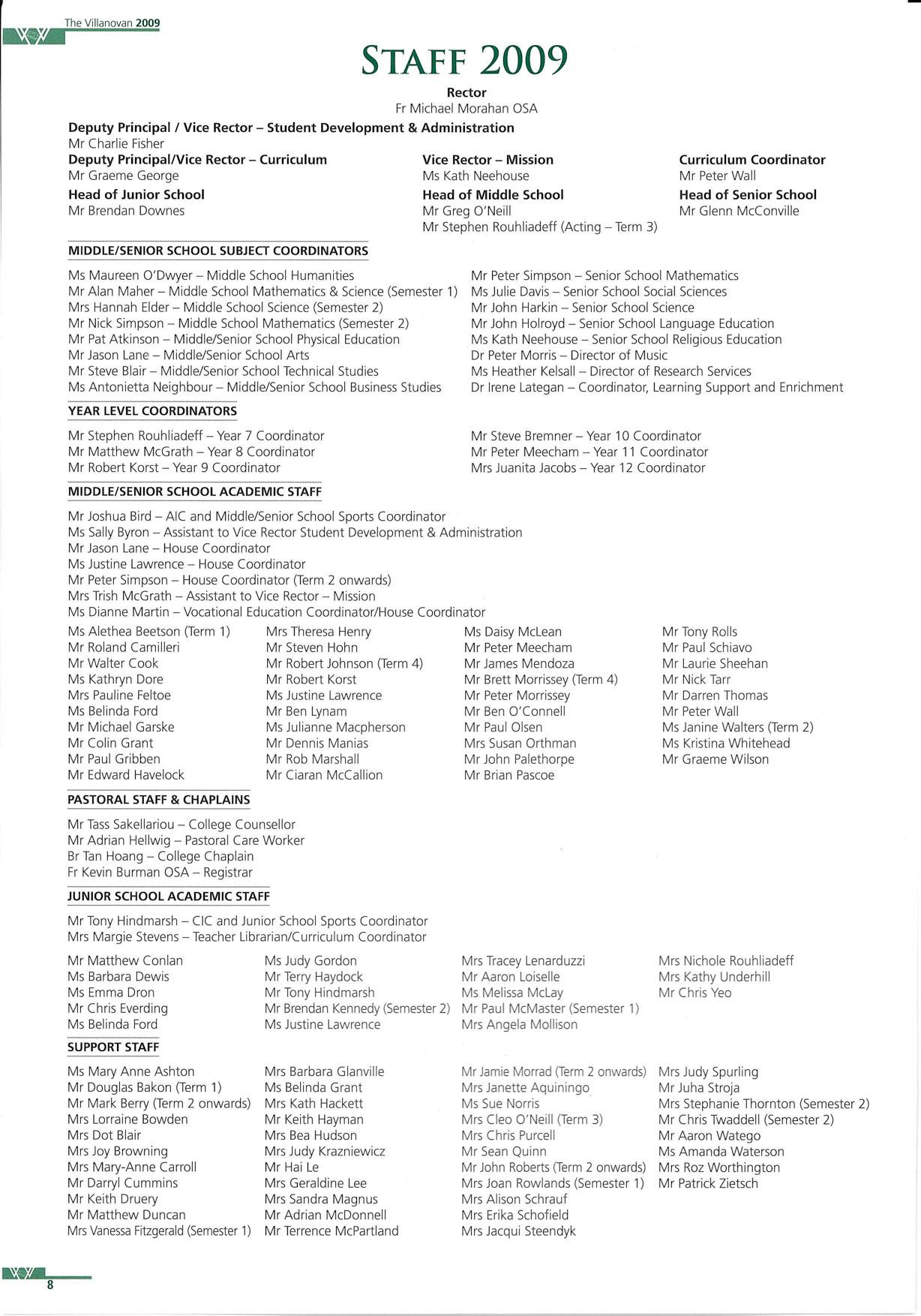 The Villanovan 2009

STAFF 2009

Rector
Fr Michael Morahan OSA

Deputy Principal / Vice Rector – Student Development & Administration
Mr Charlie Fisher

Deputy Principal/Vice Rector – Curriculum
Mr Graeme George

Head of Junior School
Mr Brendan Downes

Vice Rector – Mission
Ms Kath Neehouse

Head of Middle School
Mr Greg O'Neill
Mr Stephen Rouhliadeff (Acting – Term 3)

Curriculum Coordinator
Mr Peter Wall

Head of Senior School
Mr Glenn McConville

MIDDLE/SENIOR SCHOOL SUBJECT COORDINATORS

Ms Maureen O'Dwyer – Middle School Humanities
Mr Alan Maher – Middle School Mathematics & Science (Semester 1)
Mrs Hannah Elder – Middle School Science (Semester 2)
Mr Nick Simpson – Middle School Mathematics (Semester 2)
Mr Pat Atkinson – Middle/Senior School Physical Education
Mr Jason Lane – Middle/Senior School Arts
Mr Steve Blair – Middle/Senior School Technical Studies
Ms Antonietta Neighbour – Middle/Senior School Business Studies

Mr Peter Simpson – Senior School Mathematics
Ms Julie Davis – Senior School Social Sciences
Mr John Harkin – Senior School Science
Mr John Holroyd – Senior School Language Education
Ms Kath Neehouse – Senior School Religious Education
Dr Peter Morris – Director of Music
Ms Heather Kelsall – Director of Research Services
Dr Irene Lategan – Coordinator, Learning Support and Enrichment

YEAR LEVEL COORDINATORS

Mr Stephen Rouhliadeff – Year 7 Coordinator
Mr Matthew McGrath – Year 8 Coordinator
Mr Robert Korst – Year 9 Coordinator

Mr Steve Bremner – Year 10 Coordinator
Mr Peter Meecham – Year 11 Coordinator
Mrs Juanita Jacobs – Year 12 Coordinator

MIDDLE/SENIOR SCHOOL ACADEMIC STAFF

Mr Joshua Bird – AIC and Middle/Senior School Sports Coordinator
Ms Sally Byron – Assistant to Vice Rector Student Development & Administration
Mr Jason Lane – House Coordinator
Ms Justine Lawrence – House Coordinator
Mr Peter Simpson – House Coordinator (Term 2 onwards)
Mrs Trish McGrath – Assistant to Vice Rector – Mission
Ms Dianne Martin – Vocational Education Coordinator/House Coordinator

Ms Alethea Beetson (Term 1)
Mr Roland Camilleri
Mr Walter Cook
Ms Kathryn Dore
Mrs Pauline Feltoe
Ms Belinda Ford
Mr Michael Garske
Mr Colin Grant
Mr Paul Gribben
Mr Edward Havelock

Mrs Theresa Henry
Mr Steven Hohn
Mr Robert Johnson (Term 4)
Mr Robert Korst
Ms Justine Lawrence
Mr Ben Lynam
Ms Julianne Macpherson
Mr Dennis Manias
Mr Rob Marshall
Mr Ciaran McCallion

Ms Daisy McLean
Mr Peter Meecham
Mr James Mendoza
Mr Brett Morrissey (Term 4)
Mr Peter Morrissey
Mr Ben O'Connell
Mr Paul Olsen
Mrs Susan Orthman
Mr John Palethorpe
Mr Brian Pascoe

Mr Tony Rolls
Mr Paul Schiavo
Mr Laurie Sheehan
Mr Nick Tarr
Mr Darren Thomas
Mr Peter Wall
Ms Janine Walters (Term 2)
Ms Kristina Whitehead
Mr Graeme Wilson

PASTORAL STAFF & CHAPLAINS

Mr Tass Sakellariou – College Counsellor
Mr Adrian Hellwig – Pastoral Care Worker
Br Tan Hoang – College Chaplain
Fr Kevin Burman OSA – Registrar

JUNIOR SCHOOL ACADEMIC STAFF

Mr Tony Hindmarsh – CIC and Junior School Sports Coordinator
Mrs Margie Stevens – Teacher Librarian/Curriculum Coordinator

Mr Matthew Conlan
Ms Barbara Dewis
Ms Emma Dron
Mr Chris Everding
Ms Belinda Ford

Ms Judy Gordon
Mr Terry Haydock
Mr Tony Hindmarsh
Mr Brendan Kennedy (Semester 2)
Ms Justine Lawrence

Mrs Tracey Lenarduzzi
Mr Aaron Loiselle
Ms Melissa McLay
Mr Paul McMaster (Semester 1)
Mrs Angela Mollison

Mrs Nichole Rouhliadeff
Mrs Kathy Underhill
Mr Chris Yeo

SUPPORT STAFF

Ms Mary Anne Ashton
Mr Douglas Bakon (Term 1)
Mr Mark Berry (Term 2 onwards)
Mrs Lorraine Bowden
Mrs Dot Blair
Mrs Joy Browning
Mrs Mary-Anne Carroll
Mr Darryl Cummins
Mr Keith Druery
Mr Matthew Duncan
Mrs Vanessa Fitzgerald (Semester 1)

Mrs Barbara Glanville
Ms Belinda Grant
Mrs Kath Hackett
Mr Keith Hayman
Mrs Bea Hudson
Mrs Judy Krazniewicz
Mr Hai Le
Mrs Geraldine Lee
Mrs Sandra Magnus
Mr Adrian McDonnell
Mr Terrence McPartland

Mr Jamie Morrad (Term 2 onwards)
Mrs Janette Aquiningo
Ms Sue Norris
Mrs Cleo O'Neill (Term 3)
Mrs Chris Purcell
Mr Sean Quinn
Mr John Roberts (Term 2 onwards)
Mrs Joan Rowlands (Semester 1)
Mrs Alison Schrauf
Mrs Erika Schofield
Mrs Jacqui Steendyk

Mrs Judy Spurling
Mr Juha Stroja
Mrs Stephanie Thornton (Semester 2)
Mr Chris Twaddell (Semester 2)
Mr Aaron Watego
Ms Amanda Waterson
Mrs Roz Worthington
Mr Patrick Zietsch

8